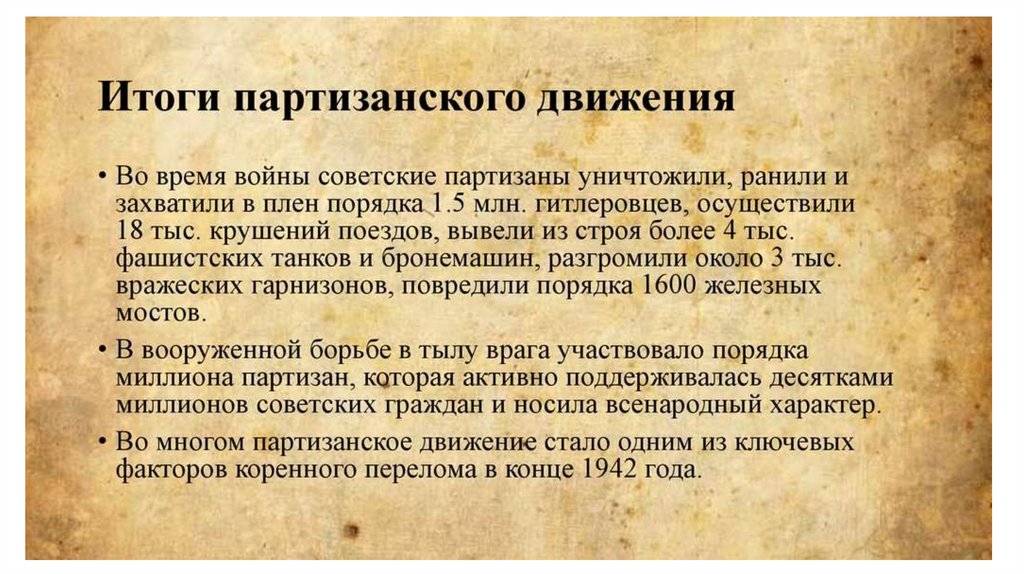 Итоги партизанского движения

• Во время войны советские партизаны уничтожили, ранили и захватили в плен порядка 1.5 млн. гитлеровцев, осуществили 18 тыс. крушений поездов, вывели из строя более 4 тыс. фашистских танков и бронемашин, разгромили около 3 тыс. вражеских гарнизонов, повредили порядка 1600 железных мостов.

• В вооруженной борьбе в тылу врага участвовало порядка миллиона партизан, которая активно поддерживалась десятками миллионов советских граждан и носила всенародный характер.

• Во многом партизанское движение стало одним из ключевых факторов коренного перелома в конце 1942 года.